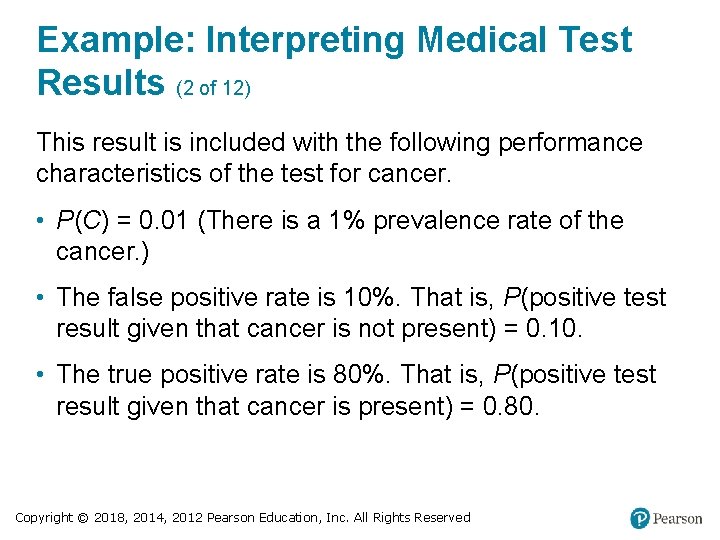 Example: Interpreting Medical Test Results (2 of 12)

This result is included with the following performance characteristics of the test for cancer.

• $P(C) = 0.01$ (There is a 1% prevalence rate of the cancer.)

• The false positive rate is 10%. That is, P(positive test result given that cancer is not present) = 0.10.

• The true positive rate is 80%. That is, P(positive test result given that cancer is present) = 0.80.

Copyright © 2018, 2014, 2012 Pearson Education, Inc. All Rights Reserved

Pearson